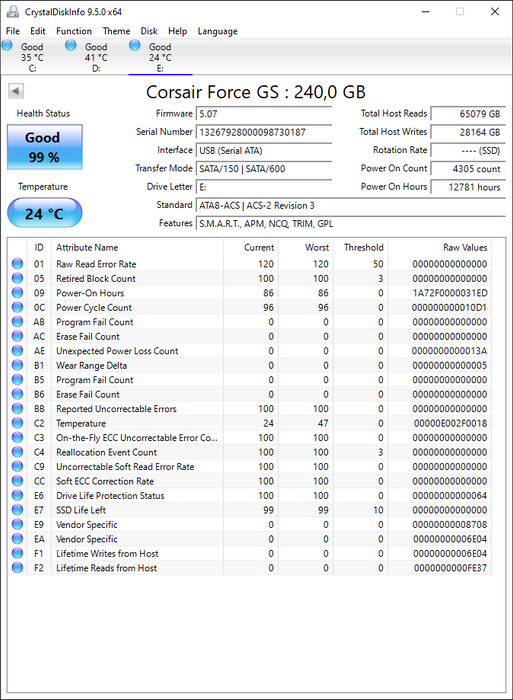 CrystalDiskInfo 9.5.0 x64

File Edit Function Theme Disk Help Language

Good 35 °C C:
Good 41 °C D:
Good 24 °C E:

Corsair Force GS : 240,0 GB

Health Status
Good
99 %

Temperature
24 °C

Firmware 5.07
Serial Number 13267928000098730187
Interface USB (Serial ATA)
Transfer Mode SATA/150 | SATA/600
Drive Letter E:
Standard ATA8-ACS | ACS-2 Revision 3
Features S.M.A.R.T., APM, NCQ, TRIM, GPL

Total Host Reads 65079 GB
Total Host Writes 28164 GB
Rotation Rate ---- (SSD)
Power On Count 4305 count
Power On Hours 12781 hours

| ID | Attribute Name | Current | Worst | Threshold | Raw Values |
|---|---|---|---|---|---|
| 01 | Raw Read Error Rate | 120 | 120 | 50 | 00000000000000 |
| 05 | Retired Block Count | 100 | 100 | 3 | 00000000000000 |
| 09 | Power-On Hours | 86 | 86 | 0 | 1A72F0000031ED |
| 0C | Power Cycle Count | 96 | 96 | 0 | 000000000010D1 |
| AB | Program Fail Count | 0 | 0 | 0 | 00000000000000 |
| AC | Erase Fail Count | 0 | 0 | 0 | 00000000000000 |
| AE | Unexpected Power Loss Count | 0 | 0 | 0 | 0000000000013A |
| B1 | Wear Range Delta | 0 | 0 | 0 | 00000000000005 |
| B5 | Program Fail Count | 0 | 0 | 0 | 00000000000000 |
| B6 | Erase Fail Count | 0 | 0 | 0 | 00000000000000 |
| BB | Reported Uncorrectable Errors | 100 | 100 | 0 | 00000000000000 |
| C2 | Temperature | 24 | 47 | 0 | 00000E002F0018 |
| C3 | On-the-Fly ECC Uncorrectable Error Co... | 100 | 100 | 0 | 00000000000000 |
| C4 | Reallocation Event Count | 100 | 100 | 3 | 00000000000000 |
| C9 | Uncorrectable Soft Read Error Rate | 100 | 100 | 0 | 00000000000000 |
| CC | Soft ECC Correction Rate | 100 | 100 | 0 | 00000000000000 |
| E6 | Drive Life Protection Status | 100 | 100 | 0 | 00000000000064 |
| E7 | SSD Life Left | 99 | 99 | 10 | 00000000000000 |
| E9 | Vendor Specific | 0 | 0 | 0 | 00000000008708 |
| EA | Vendor Specific | 0 | 0 | 0 | 00000000006E04 |
| F1 | Lifetime Writes from Host | 0 | 0 | 0 | 00000000006E04 |
| F2 | Lifetime Reads from Host | 0 | 0 | 0 | 0000000000FE37 |